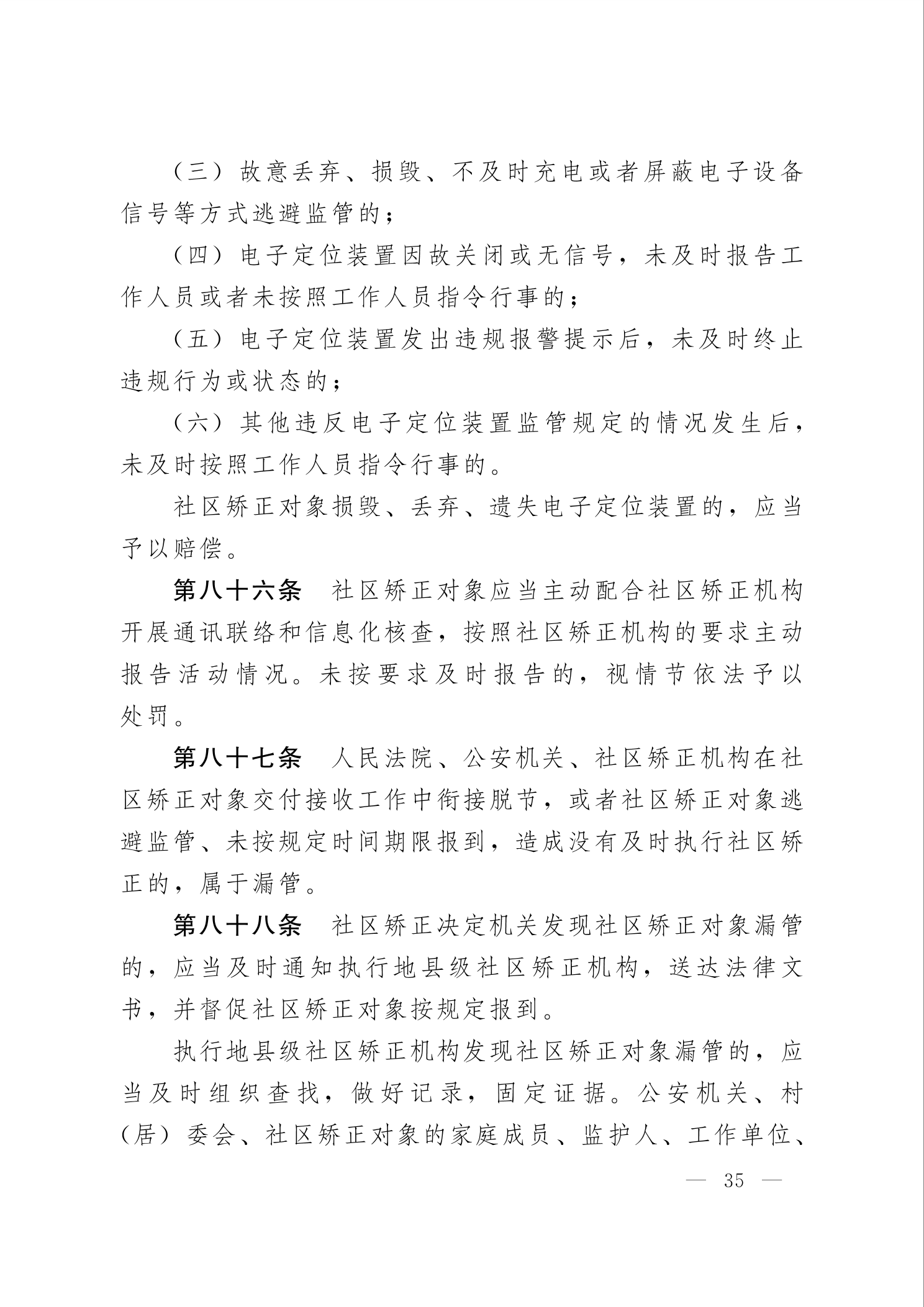 （三）故意丢弃、损毁、不及时充电或者屏蔽电子设备信号等方式逃避监管的；

（四）电子定位装置因故关闭或无信号，未及时报告工作人员或者未按照工作人员指令行事的；

（五）电子定位装置发出违规报警提示后，未及时终止违规行为或状态的；

（六）其他违反电子定位装置监管规定的情况发生后，未及时按照工作人员指令行事的。

社区矫正对象损毁、丢弃、遗失电子定位装置的，应当予以赔偿。

第八十六条　社区矫正对象应当主动配合社区矫正机构开展通讯联络和信息化核查，按照社区矫正机构的要求主动报告活动情况。未按要求及时报告的，视情节依法予以处罚。

第八十七条　人民法院、公安机关、社区矫正机构在社区矫正对象交付接收工作中衔接脱节，或者社区矫正对象逃避监管、未按规定时间期限报到，造成没有及时执行社区矫正的，属于漏管。

第八十八条　社区矫正决定机关发现社区矫正对象漏管的，应当及时通知执行地县级社区矫正机构，送达法律文书，并督促社区矫正对象按规定报到。

执行地县级社区矫正机构发现社区矫正对象漏管的，应当及时组织查找，做好记录，固定证据。公安机关、村（居）委会、社区矫正对象的家庭成员、监护人、工作单位、

— 35 —